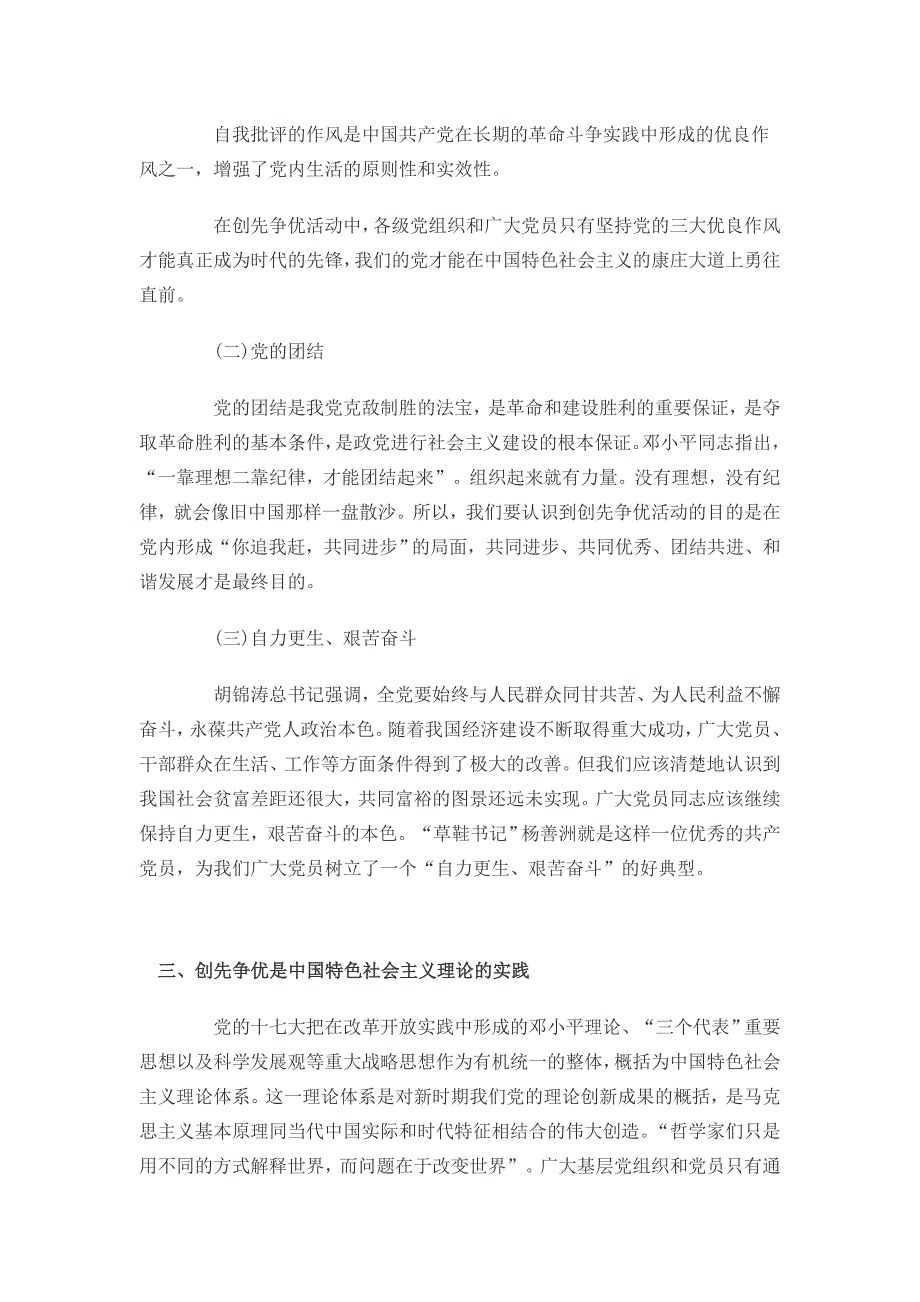 自我批评的作风是中国共产党在长期的革命斗争实践中形成的优良作风之一，增强了党内生活的原则性和实效性。

在创先争优活动中，各级党组织和广大党员只有坚持党的三大优良作风才能真正成为时代的先锋，我们的党才能在中国特色社会主义的康庄大道上勇往直前。

(二)党的团结

党的团结是我党克敌制胜的法宝，是革命和建设胜利的重要保证，是夺取革命胜利的基本条件，是政党进行社会主义建设的根本保证。邓小平同志指出，“一靠理想二靠纪律，才能团结起来”。组织起来就有力量。没有理想，没有纪律，就会像旧中国那样一盘散沙。所以，我们要认识到创先争优活动的目的是在党内形成“你追我赶，共同进步”的局面，共同进步、共同优秀、团结共进、和谐发展才是最终目的。

(三)自力更生、艰苦奋斗

胡锦涛总书记强调，全党要始终与人民群众同甘共苦、为人民利益不懈奋斗，永葆共产党人政治本色。随着我国经济建设不断取得重大成功，广大党员、干部群众在生活、工作等方面条件得到了极大的改善。但我们应该清楚地认识到我国社会贫富差距还很大，共同富裕的图景还远未实现。广大党员同志应该继续保持自力更生，艰苦奋斗的本色。“草鞋书记”杨善洲就是这样一位优秀的共产党员，为我们广大党员树立了一个“自力更生、艰苦奋斗”的好典型。

三、创先争优是中国特色社会主义理论的实践

党的十七大把在改革开放实践中形成的邓小平理论、“三个代表”重要思想以及科学发展观等重大战略思想作为有机统一的整体，概括为中国特色社会主义理论体系。这一理论体系是对新时期我们党的理论创新成果的概括，是马克思主义基本原理同当代中国实际和时代特征相结合的伟大创造。“哲学家们只是用不同的方式解释世界，而问题在于改变世界”。广大基层党组织和党员只有通